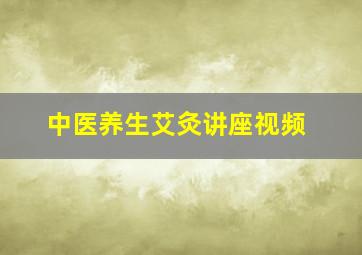 中医养生艾灸讲座视频